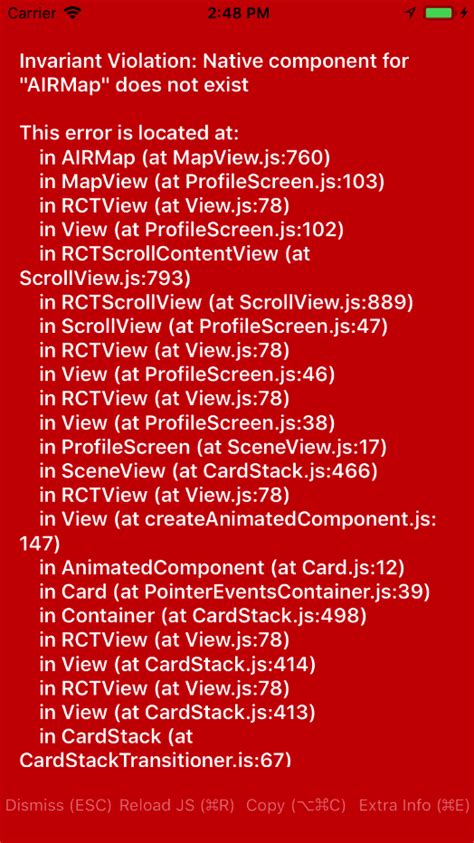 Carrier 2:48 PM

Invariant Violation: Native component for "AIRMap" does not exist

This error is located at:
in AIRMap (at MapView.js:760)
in MapView (at ProfileScreen.js:103)
in RCTView (at View.js:78)
in View (at ProfileScreen.js:102)
in RCTScrollContentView (at ScrollView.js:793)
in RCTScrollView (at ScrollView.js:889)
in ScrollView (at ProfileScreen.js:47)
in RCTView (at View.js:78)
in View (at ProfileScreen.js:46)
in RCTView (at View.js:78)
in View (at ProfileScreen.js:38)
in ProfileScreen (at SceneView.js:17)
in SceneView (at CardStack.js:466)
in RCTView (at View.js:78)
in View (at createAnimatedComponent.js:147)
in AnimatedComponent (at Card.js:12)
in Card (at PointerEventsContainer.js:39)
in Container (at CardStack.js:498)
in RCTView (at View.js:78)
in View (at CardStack.js:414)
in RCTView (at View.js:78)
in View (at CardStack.js:413)
in CardStack (at CardStackTransitioner.js:67)

Dismiss (ESC) Reload JS (⌘R) Copy (⌥⌘C) Extra Info (⌘E)